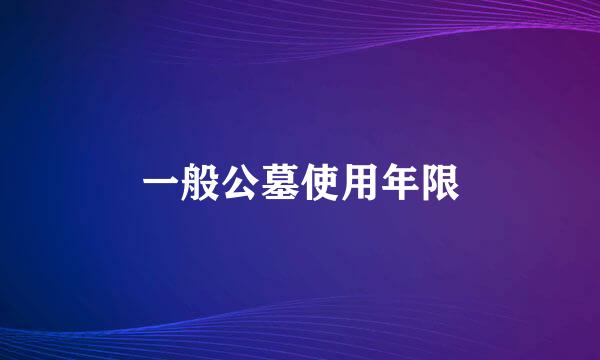 一般公墓使用年限